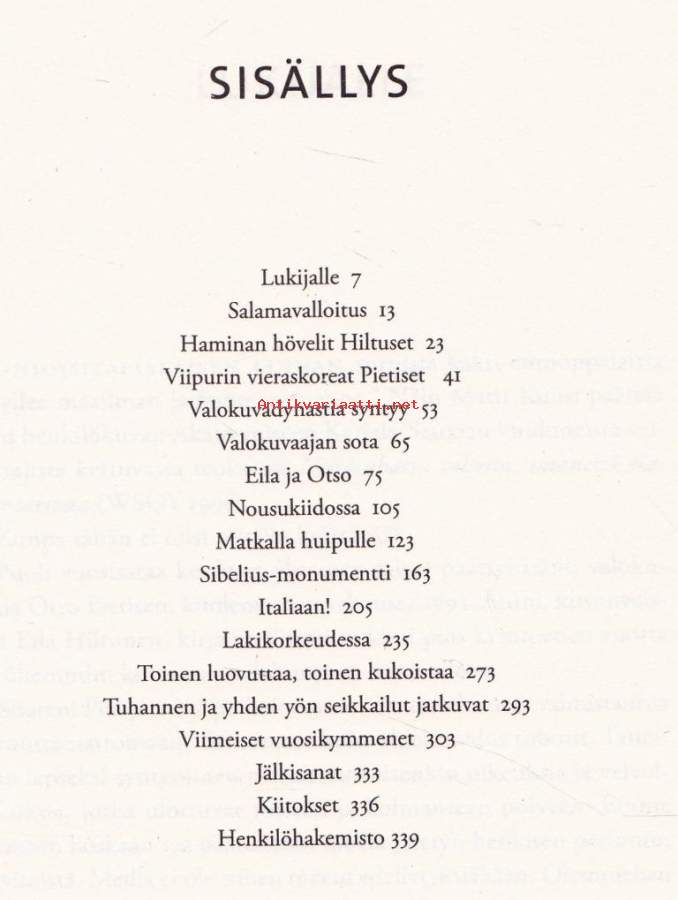 SISÄLLYS

Antikvariaatti.net

Lukijalle 7
Salamavalloitus 13
Haminan hövelit Hiltuset 23
Viipurin vieraskoreat Pietiset 41
Valokuvadynastia syntyy 53
Valokuvaajan sota 65
Eila ja Otso 75
Nousukiidossa 105
Matkalla huipulle 123
Sibelius-monumentti 163
Italiaan! 205
Lakikorkeudessa 235
Toinen luovuttaa, toinen kukoistaa 273
Tuhannen ja yhden yön seikkailut jatkuvat 293
Viimeiset vuosikymmenet 303
Jälkisanat 333
Kiitokset 336
Henkilöhakemisto 339